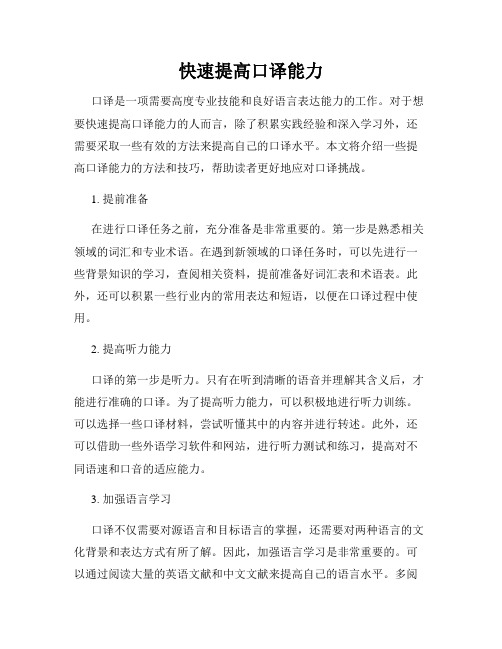 快速提高口译能力

口译是一项需要高度专业技能和良好语言表达能力的工作。对于想要快速提高口译能力的人而言，除了积累实践经验和深入学习外，还需要采取一些有效的方法来提高自己的口译水平。本文将介绍一些提高口译能力的方法和技巧，帮助读者更好地应对口译挑战。

1. 提前准备

在进行口译任务之前，充分准备是非常重要的。第一步是熟悉相关领域的词汇和专业术语。在遇到新领域的口译任务时，可以先进行一些背景知识的学习，查阅相关资料，提前准备好词汇表和术语表。此外，还可以积累一些行业内的常用表达和短语，以便在口译过程中使用。

2. 提高听力能力

口译的第一步是听力。只有在听到清晰的语音并理解其含义后，才能进行准确的口译。为了提高听力能力，可以积极地进行听力训练。可以选择一些口译材料，尝试听懂其中的内容并进行转述。此外，还可以借助一些外语学习软件和网站，进行听力测试和练习，提高对不同语速和口音的适应能力。

3. 加强语言学习

口译不仅需要对源语言和目标语言的掌握，还需要对两种语言的文化背景和表达方式有所了解。因此，加强语言学习是非常重要的。可以通过阅读大量的英语文献和中文文献来提高自己的语言水平。多阅